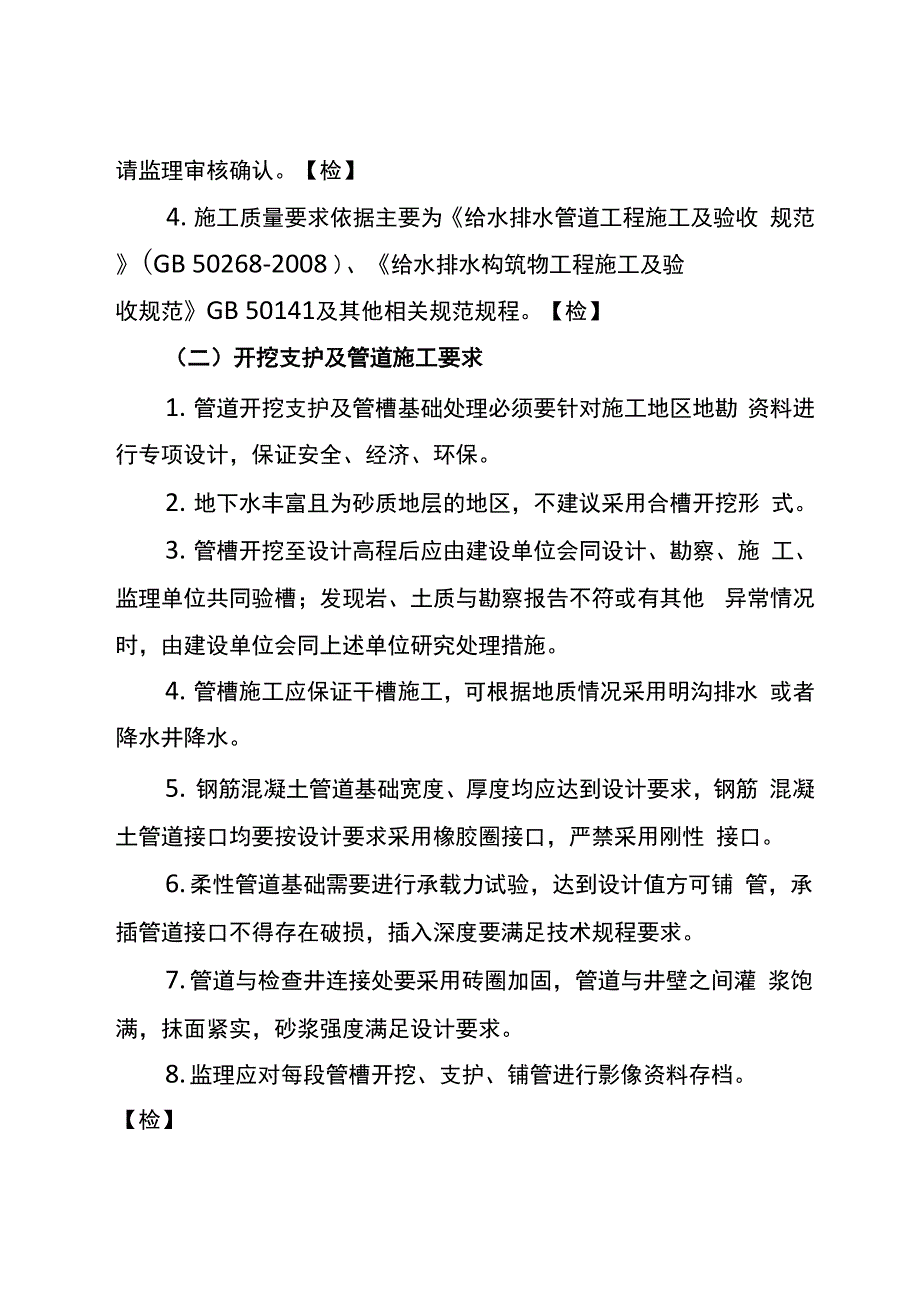 请监理审核确认。【检】

4. 施工质量要求依据主要为《给水排水管道工程施工及验收 规范》（GB 50268-2008）、《给水排水构筑物工程施工及验收规范》GB 50141及其他相关规范规程。【检】

（二）开挖支护及管道施工要求

1. 管道开挖支护及管槽基础处理必须要针对施工地区地勘 资料进行专项设计，保证安全、经济、环保。

2. 地下水丰富且为砂质地层的地区，不建议采用合槽开挖形 式。

3. 管槽开挖至设计高程后应由建设单位会同设计、勘察、施 工、监理单位共同验槽；发现岩、土质与勘察报告不符或有其他 异常情况时，由建设单位会同上述单位研究处理措施。

4. 管槽施工应保证干槽施工，可根据地质情况采用明沟排水 或者降水井降水。

5. 钢筋混凝土管道基础宽度、厚度均应达到设计要求，钢筋 混凝土管道接口均要按设计要求采用橡胶圈接口，严禁采用刚性 接口。

6. 柔性管道基础需要进行承载力试验，达到设计值方可铺 管，承插管道接口不得存在破损，插入深度要满足技术规程要求。

7. 管道与检查井连接处要采用砖圈加固，管道与井壁之间灌 浆饱满，抹面紧实，砂浆强度满足设计要求。

8. 监理应对每段管槽开挖、支护、铺管进行影像资料存档。【检】